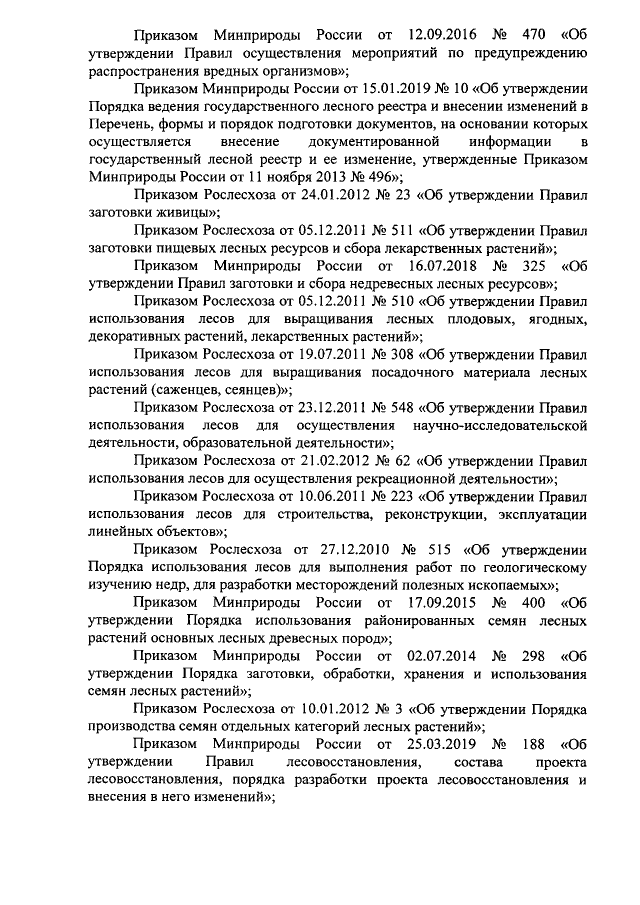 Приказом Минприроды России от 12.09.2016 № 470 «Об утверждении Правил осуществления мероприятий по предупреждению распространения вредных организмов»;

Приказом Минприроды России от 15.01.2019 № 10 «Об утверждении Порядка ведения государственного лесного реестра и внесении изменений в Перечень, формы и порядок подготовки документов, на основании которых осуществляется внесение документированной информации в государственный лесной реестр и ее изменение, утвержденные Приказом Минприроды России от 11 ноября 2013 № 496»;

Приказом Рослесхоза от 24.01.2012 № 23 «Об утверждении Правил заготовки живицы»;

Приказом Рослесхоза от 05.12.2011 № 511 «Об утверждении Правил заготовки пищевых лесных ресурсов и сбора лекарственных растений»;

Приказом Минприроды России от 16.07.2018 № 325 «Об утверждении Правил заготовки и сбора недревесных лесных ресурсов»;

Приказом Рослесхоза от 05.12.2011 № 510 «Об утверждении Правил использования лесов для выращивания лесных плодовых, ягодных, декоративных растений, лекарственных растений»;

Приказом Рослесхоза от 19.07.2011 № 308 «Об утверждении Правил использования лесов для выращивания посадочного материала лесных растений (саженцев, сеянцев)»;

Приказом Рослесхоза от 23.12.2011 № 548 «Об утверждении Правил использования лесов для осуществления научно-исследовательской деятельности, образовательной деятельности»;

Приказом Рослесхоза от 21.02.2012 № 62 «Об утверждении Правил использования лесов для осуществления рекреационной деятельности»;

Приказом Рослесхоза от 10.06.2011 № 223 «Об утверждении Правил использования лесов для строительства, реконструкции, эксплуатации линейных объектов»;

Приказом Рослесхоза от 27.12.2010 № 515 «Об утверждении Порядка использования лесов для выполнения работ по геологическому изучению недр, для разработки месторождений полезных ископаемых»;

Приказом Минприроды России от 17.09.2015 № 400 «Об утверждении Порядка использования районированных семян лесных растений основных лесных древесных пород»;

Приказом Минприроды России от 02.07.2014 № 298 «Об утверждении Порядка заготовки, обработки, хранения и использования семян лесных растений»;

Приказом Рослесхоза от 10.01.2012 № 3 «Об утверждении Порядка производства семян отдельных категорий лесных растений»;

Приказом Минприроды России от 25.03.2019 № 188 «Об утверждении Правил лесовосстановления, состава проекта лесовосстановления, порядка разработки проекта лесовосстановления и внесения в него изменений»;